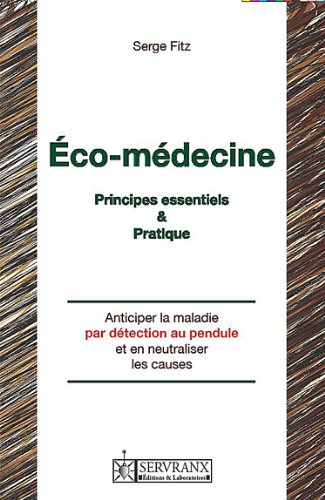 Serge Fitz

Éco-médecine

Principes essentiels
&
Pratique

Anticiper la maladie
par détection au pendule
et en neutraliser
les causes

SERVRANX
Éditions & Laboratoires